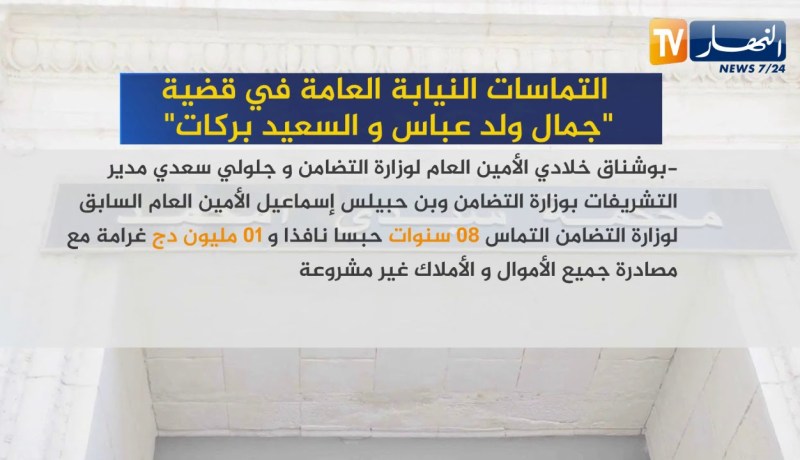 النهار TV
NEWS 7/24

التماسات النيابة العامة في قضية "جمال ولد عباس و السعيد بركات"

-بوشناق خلادي الأمين العام لوزارة التضامن و جلولي سعدي مدير التشريفات بوزارة التضامن وبن حبيلس إسماعيل الأمين العام السابق لوزارة التضامن التماس 08 سنوات حبسا نافذا و 01 مليون دج غرامة مع مصادرة جميع الأموال و الأملاك غير مشروعة